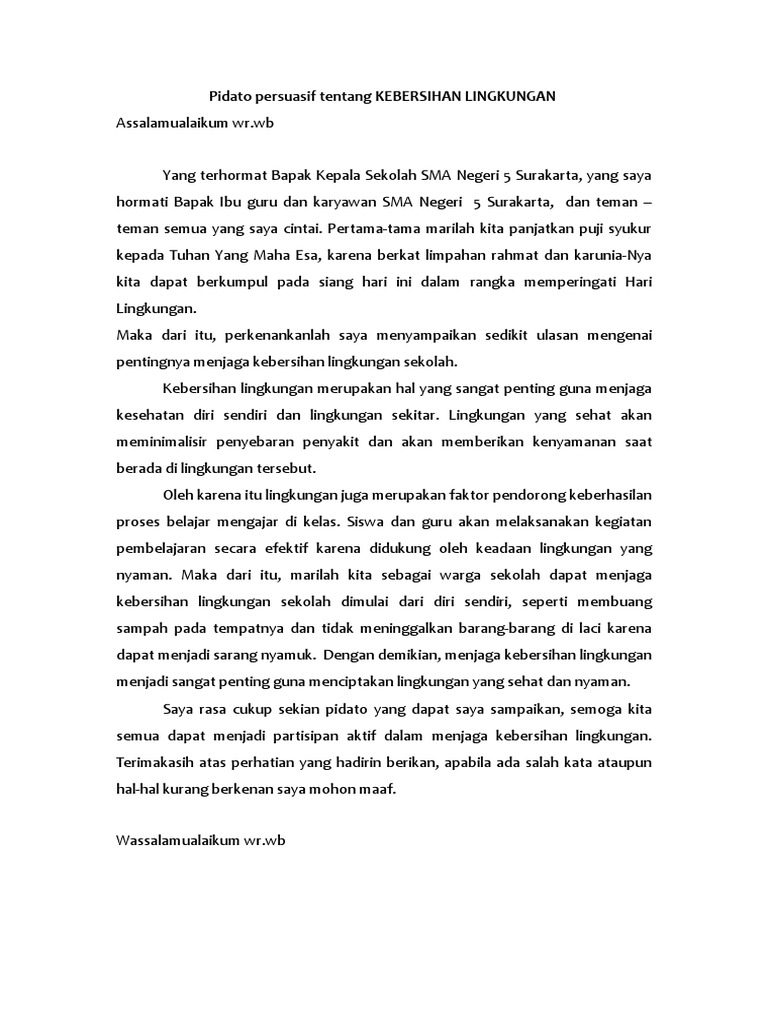 Pidato persuasif tentang KEBERSIHAN LINGKUNGAN

Assalamualaikum wr.wb

Yang terhormat Bapak Kepala Sekolah SMA Negeri 5 Surakarta, yang saya hormati Bapak Ibu guru dan karyawan SMA Negeri 5 Surakarta, dan teman – teman semua yang saya cintai. Pertama-tama marilah kita panjatkan puji syukur kepada Tuhan Yang Maha Esa, karena berkat limpahan rahmat dan karunia-Nya kita dapat berkumpul pada siang hari ini dalam rangka memperingati Hari Lingkungan.

Maka dari itu, perkenankanlah saya menyampaikan sedikit ulasan mengenai pentingnya menjaga kebersihan lingkungan sekolah.

Kebersihan lingkungan merupakan hal yang sangat penting guna menjaga kesehatan diri sendiri dan lingkungan sekitar. Lingkungan yang sehat akan meminimalisir penyebaran penyakit dan akan memberikan kenyamanan saat berada di lingkungan tersebut.

Oleh karena itu lingkungan juga merupakan faktor pendorong keberhasilan proses belajar mengajar di kelas. Siswa dan guru akan melaksanakan kegiatan pembelajaran secara efektif karena didukung oleh keadaan lingkungan yang nyaman. Maka dari itu, marilah kita sebagai warga sekolah dapat menjaga kebersihan lingkungan sekolah dimulai dari diri sendiri, seperti membuang sampah pada tempatnya dan tidak meninggalkan barang-barang di laci karena dapat menjadi sarang nyamuk. Dengan demikian, menjaga kebersihan lingkungan menjadi sangat penting guna menciptakan lingkungan yang sehat dan nyaman.

Saya rasa cukup sekian pidato yang dapat saya sampaikan, semoga kita semua dapat menjadi partisipan aktif dalam menjaga kebersihan lingkungan. Terimakasih atas perhatian yang hadirin berikan, apabila ada salah kata ataupun hal-hal kurang berkenan saya mohon maaf.

Wassalamualaikum wr.wb